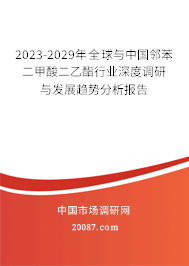 2023-2029年全球与中国邻苯二甲酸二乙酯行业深度调研与发展趋势分析报告

中国市场调研网

20087.com